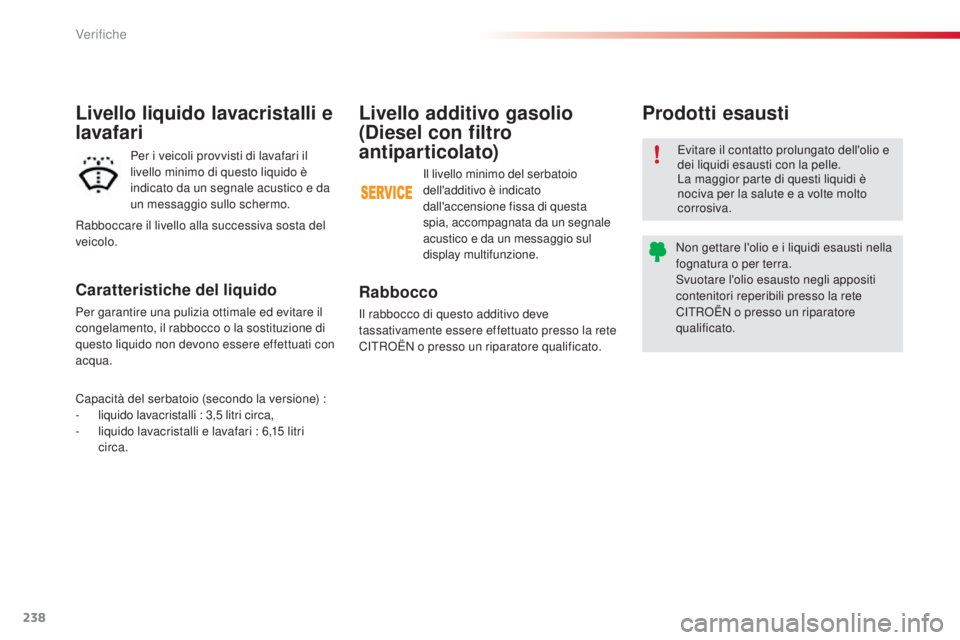 Verifiche

Livello liquido lavacristalli e lavafari

Per i veicoli provvisti di lavafari il livello minimo di questo liquido è indicato da un segnale acustico e da un messaggio sullo schermo.

Rabboccare il livello alla successiva sosta del veicolo.

Caratteristiche del liquido

Per garantire una pulizia ottimale ed evitare il congelamento, il rabbocco o la sostituzione di questo liquido non devono essere effettuati con acqua.

Capacità del serbatoio (secondo la versione) :
- liquido lavacristalli : 3,5 litri circa,
- liquido lavacristalli e lavafari : 6,15 litri circa.

Livello additivo gasolio (Diesel con filtro antiparticolato)

SERVICE

Il livello minimo del serbatoio dell'additivo è indicato dall'accensione fissa di questa spia, accompagnata da un segnale acustico e da un messaggio sul display multifunzione.

Rabbocco

Il rabbocco di questo additivo deve tassativamente essere effettuato presso la rete CITROËN o presso un riparatore qualificato.

Prodotti esausti

Evitare il contatto prolungato dell'olio e dei liquidi esausti con la pelle.
La maggior parte di questi liquidi è nociva per la salute e a volte molto corrosiva.

Non gettare l'olio e i liquidi esausti nella fognatura o per terra.
Svuotare l'olio esausto negli appositi contenitori reperibili presso la rete CITROËN o presso un riparatore qualificato.

238

carmanualsonline.info